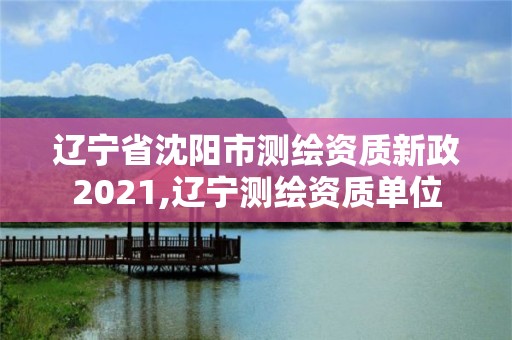 辽宁省沈阳市测绘资质新政2021,辽宁测绘资质单位